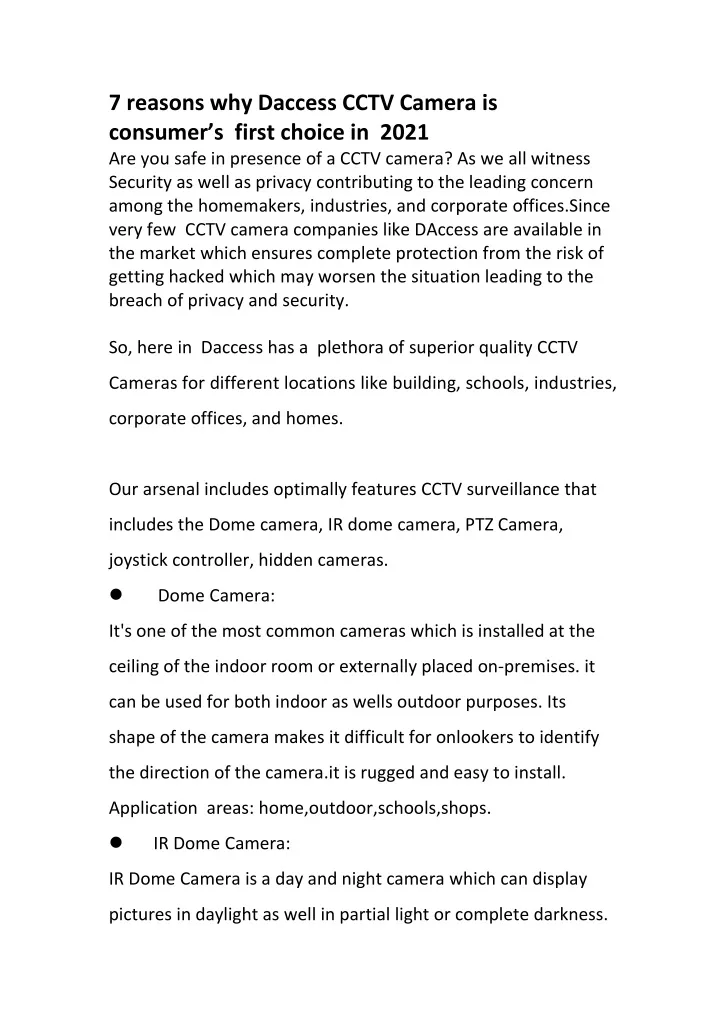 7 reasons why Daccess CCTV Camera is consumer's first choice in 2021

Are you safe in presence of a CCTV camera? As we all witness Security as well as privacy contributing to the leading concern among the homemakers, industries, and corporate offices.Since very few CCTV camera companies like DAccess are available in the market which ensures complete protection from the risk of getting hacked which may worsen the situation leading to the breach of privacy and security.

So, here in Daccess has a plethora of superior quality CCTV Cameras for different locations like building, schools, industries, corporate offices, and homes.

Our arsenal includes optimally features CCTV surveillance that includes the Dome camera, IR dome camera, PTZ Camera, joystick controller, hidden cameras.

● Dome Camera:

It's one of the most common cameras which is installed at the ceiling of the indoor room or externally placed on-premises. it can be used for both indoor as wells outdoor purposes. Its shape of the camera makes it difficult for onlookers to identify the direction of the camera.it is rugged and easy to install. Application areas: home,outdoor,schools,shops.

● IR Dome Camera:

IR Dome Camera is a day and night camera which can display pictures in daylight as well in partial light or complete darkness.